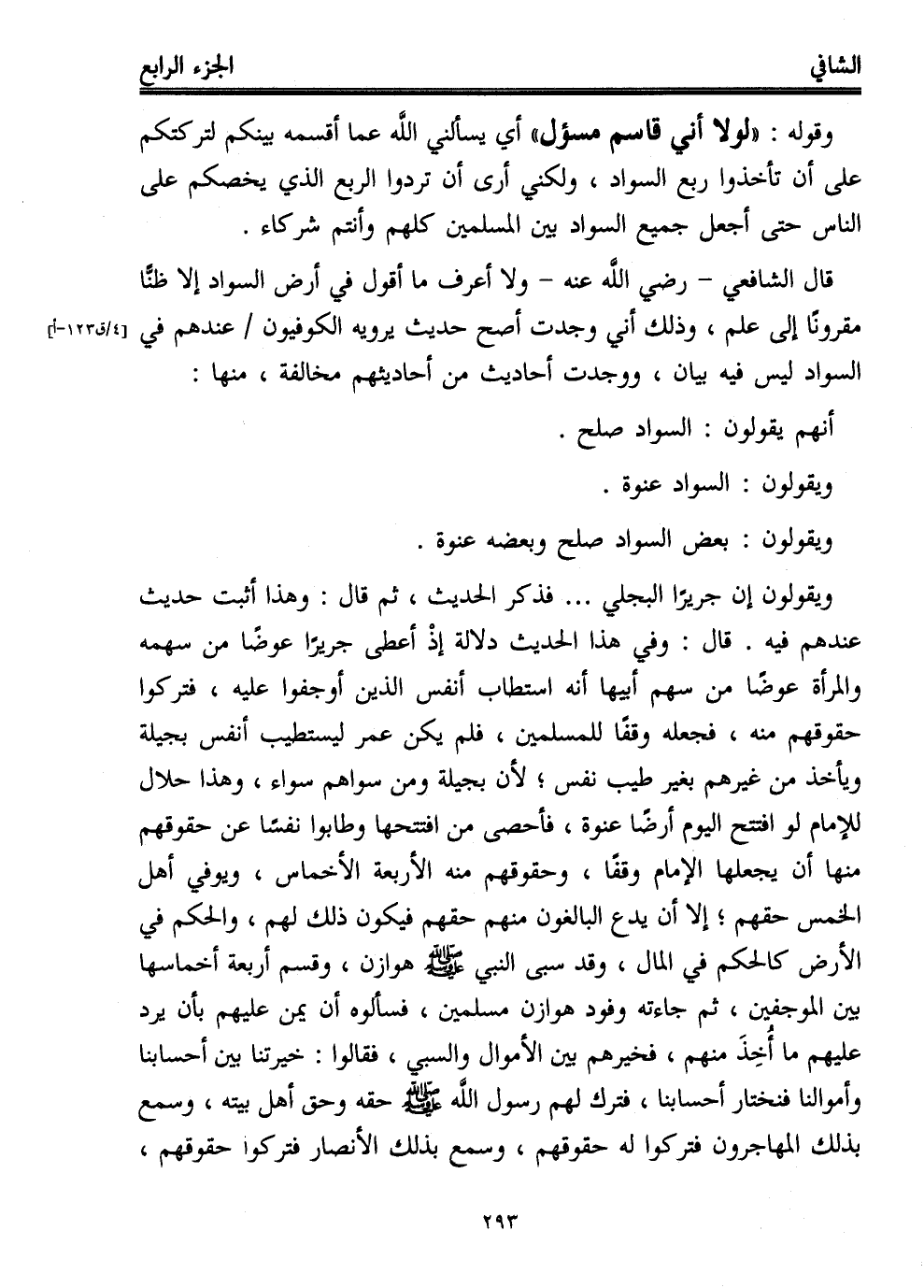 الشافي الجزء الرابع

وقوله : «لولا أني قاسم مسؤل» أي يسألني اللَّه عما أقسمه بينكم لتركتكم على أن تأخذوا ربع السواد ، ولكني أرى أن تردوا الربع الذي يخصكم على الناس حتى أجعل جميع السواد بين المسلمين كلهم وأنتم شركاء .

قال الشافعي - رضي اللَّه عنه - ولا أعرف ما أقول في أرض السواد إلا ظنًّا مقرونًا إلى علم ، وذلك أني وجدت أصح حديث يرويه الكوفيون / عندهم في السواد ليس فيه بيان ، ووجدت أحاديث من أحاديثهم مخالفة ، منها : [٤/ق١٢٣-أ]

أنهم يقولون : السواد صلح .

ويقولون : السواد عنوة .

ويقولون : بعض السواد صلح وبعضه عنوة .

ويقولون إن جريرًا البجلي ... فذكر الحديث ، ثم قال : وهذا أثبت حديث عندهم فيه . قال : وفي هذا الحديث دلالة إذْ أعطى جريرًا عوضًا من سهمه والمرأة عوضًا من سهم أبيها أنه استطاب أنفس الذين أوجفوا عليه ، فتركوا حقوقهم منه ، فجعله وقفًا للمسلمين ، فلم يكن عمر ليستطيب أنفس بجيلة ويأخذ من غيرهم بغير طيب نفس ؛ لأن بجيلة ومن سواهم سواء ، وهذا حلال للإمام لو افتتح اليوم أرضًا عنوة ، فأحصى من افتتحها وطابوا نفسًا عن حقوقهم منها أن يجعلها الإمام وقفًا ، وحقوقهم منه الأربعة الأخماس ، ويوفي أهل الخمس حقهم ؛ إلا أن يدع البالغون منهم حقهم فيكون ذلك لهم ، والحكم في الأرض كالحكم في المال ، وقد سبى النبي ﷺ هوازن ، وقسم أربعة أخماسها بين الموجفين ، ثم جاءته وفود هوازن مسلمين ، فسألوه أن يمن عليهم بأن يرد عليهم ما أُخِذَ منهم ، فخيرهم بين الأموال والسبي ، فقالوا : خيرتنا بين أحسابنا وأموالنا فنختار أحسابنا ، فترك لهم رسول اللَّه ﷺ حقه وحق أهل بيته ، وسمع بذلك المهاجرون فتركوا له حقوقهم ، وسمع بذلك الأنصار فتركوا حقوقهم ،

٢٩٣